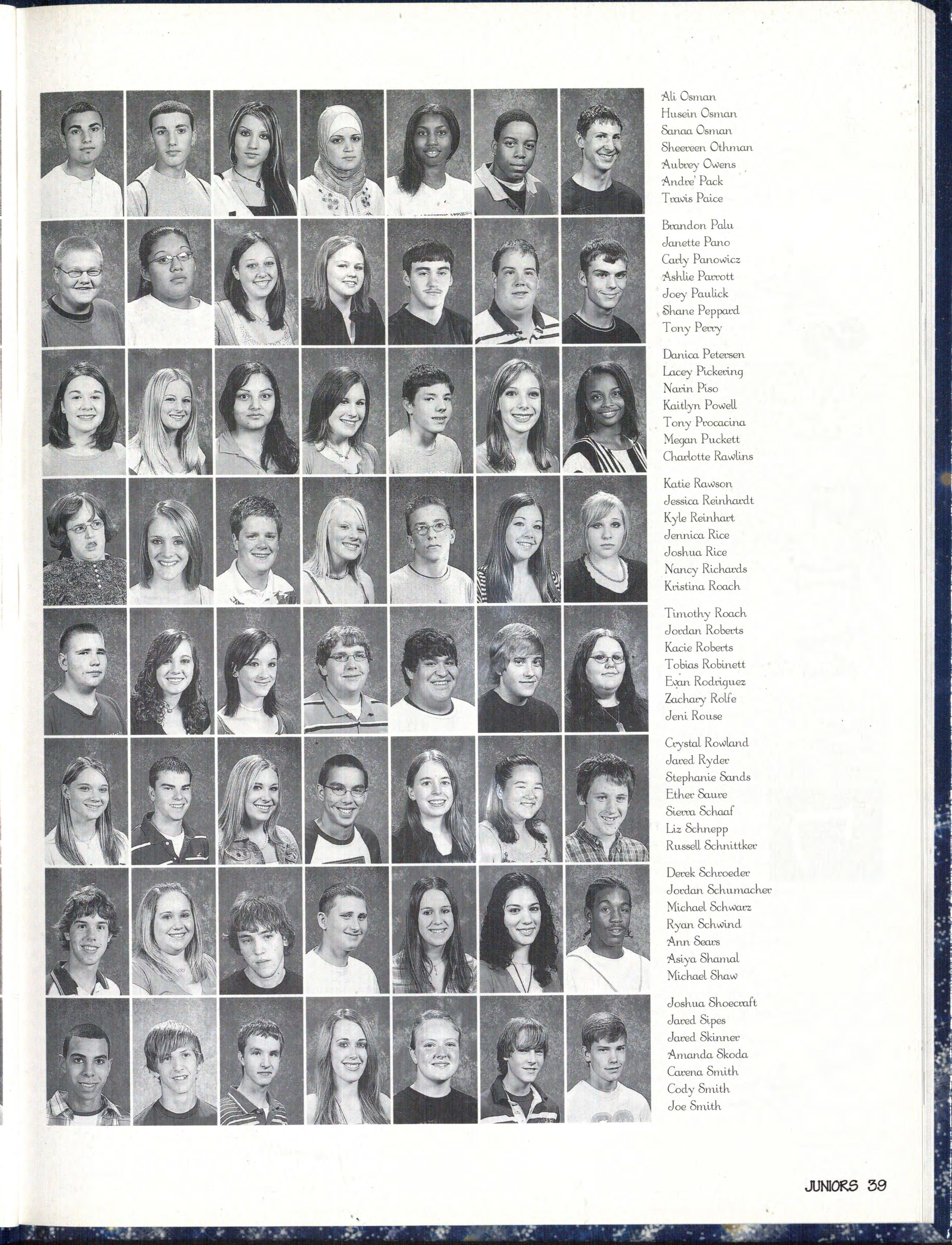 Ali Osman
Husein Osman
Sanaa Osman
Sheereen Othman
Aubrey Owens
Andre' Pack
Travis Paice

Brandon Palu
Janette Pano
Carly Panowicz
Ashlie Parrott
Joey Paulick
Shane Peppard
Tony Perry

Danica Petersen
Lacey Pickering
Narin Piso
Kaitlyn Powell
Tony Procacina
Megan Puckett
Charlotte Rawlins

Katie Rawson
Jessica Reinhardt
Kyle Reinhart
Jennica Rice
Joshua Rice
Nancy Richards
Kristina Roach

Timothy Roach
Jordan Roberts
Kacie Roberts
Tobias Robinett
Evan Rodriguez
Zachary Rolfe
Jeni Rouse

Crystal Rowland
Jared Ryder
Stephanie Sands
Ether Saure
Sierra Schaaf
Liz Schnepp
Russell Schnittker

Derek Schroeder
Jordan Schumacher
Michael Schwarz
Ryan Schwind
Ann Sears
Asiya Shamal
Michael Shaw

Joshua Shoecraft
Jared Sipes
Jared Skinner
Amanda Skoda
Carena Smith
Cody Smith
Joe Smith

JUNIORS 39